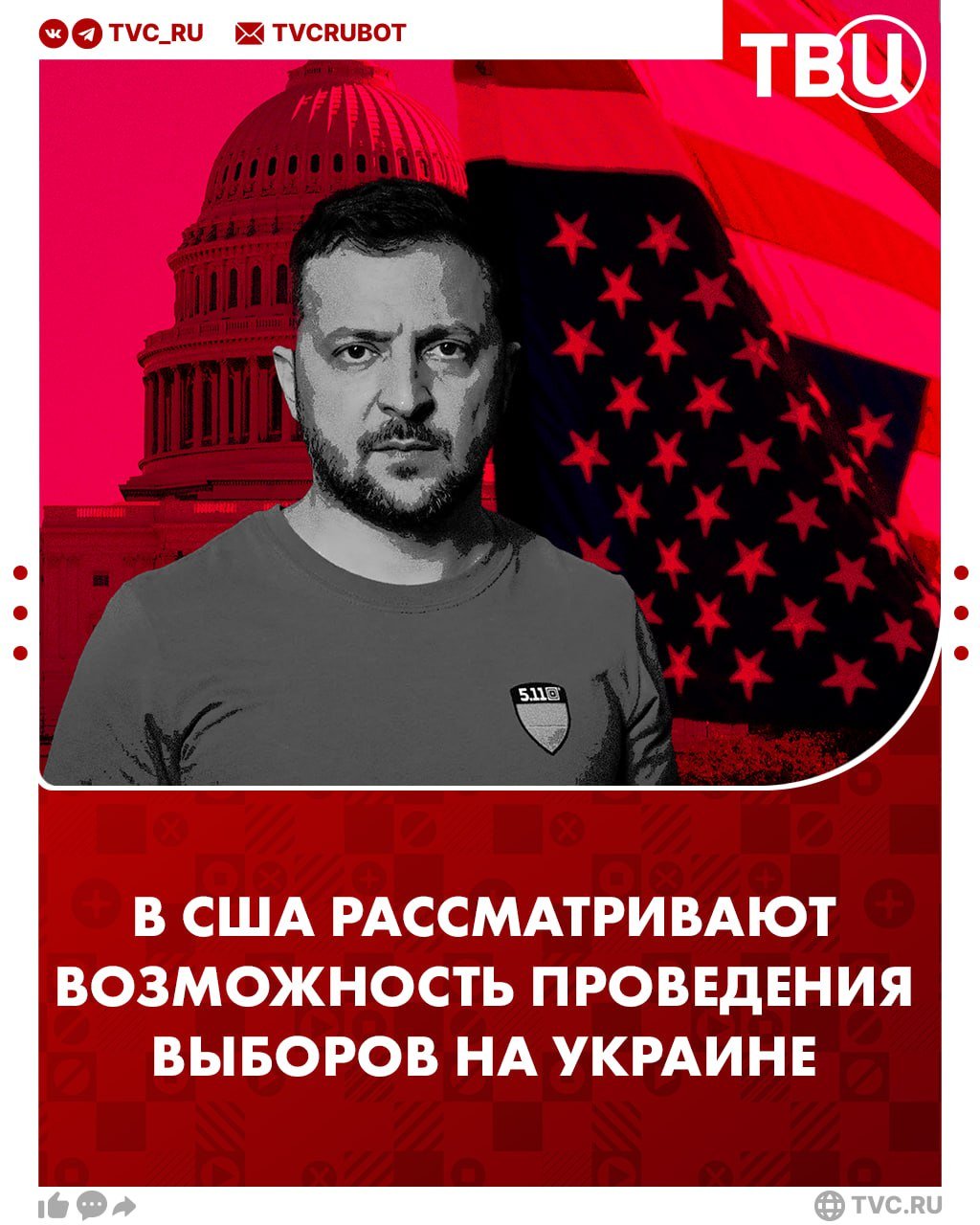 TVC_RU TVCRUBOT

ТВЦ

5.11

В США РАССМАТРИВАЮТ ВОЗМОЖНОСТЬ ПРОВЕДЕНИЯ ВЫБОРОВ НА УКРАИНЕ

TVC.RU